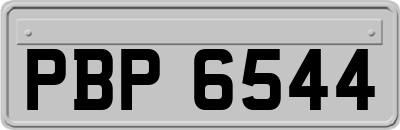 PBP 6544